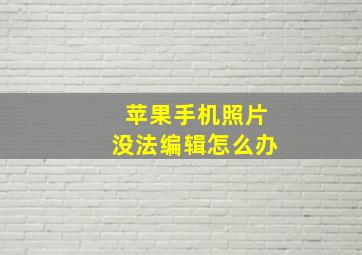 苹果手机照片
没法编辑怎么办